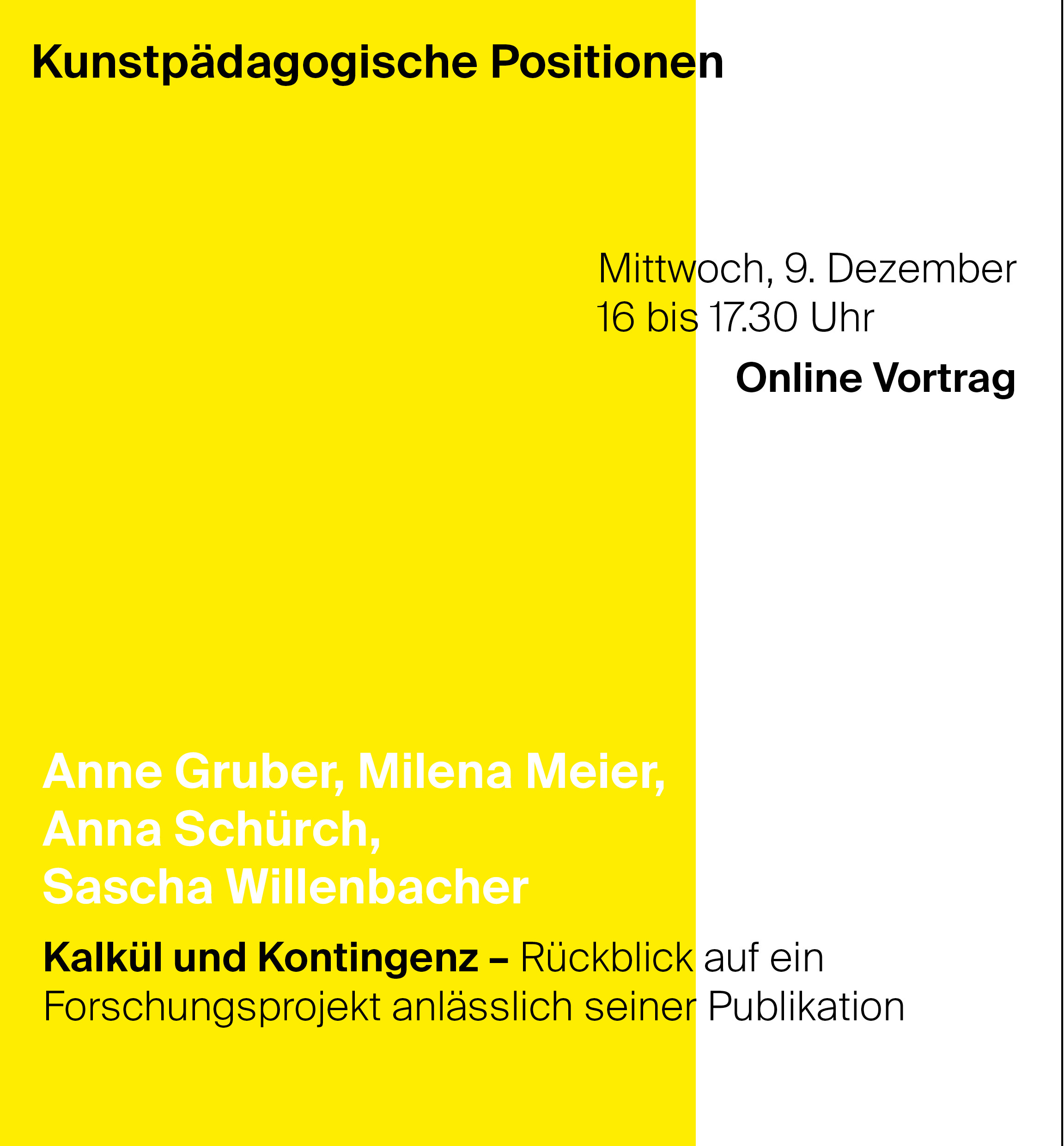 Kunstpädagogische Positionen

Mittwoch, 9. Dezember
16 bis 17.30 Uhr

Online Vortrag

Anne Gruber, Milena Meier,
Anna Schürch,
Sascha Willenbacher

Kalkül und Kontingenz – Rückblick auf ein Forschungsprojekt anlässlich seiner Publikation